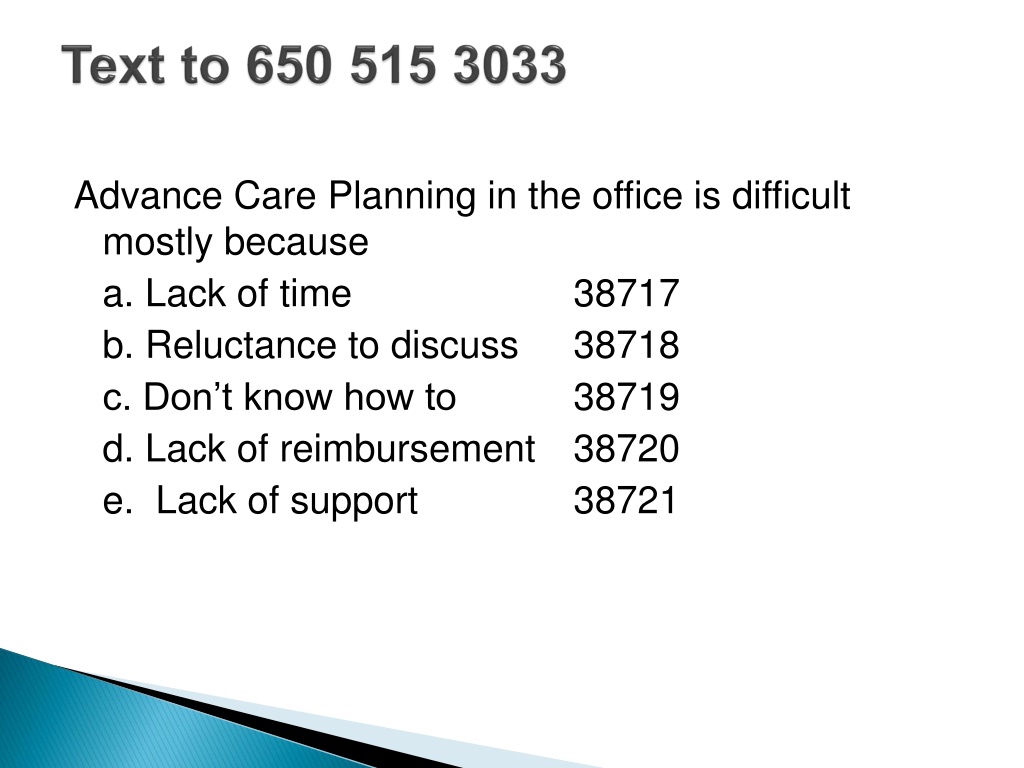 Text to 650 515 3033

Advance Care Planning in the office is difficult mostly because

a. Lack of time 38717

b. Reluctance to discuss 38718

c. Don't know how to 38719

d. Lack of reimbursement 38720

e. Lack of support 38721